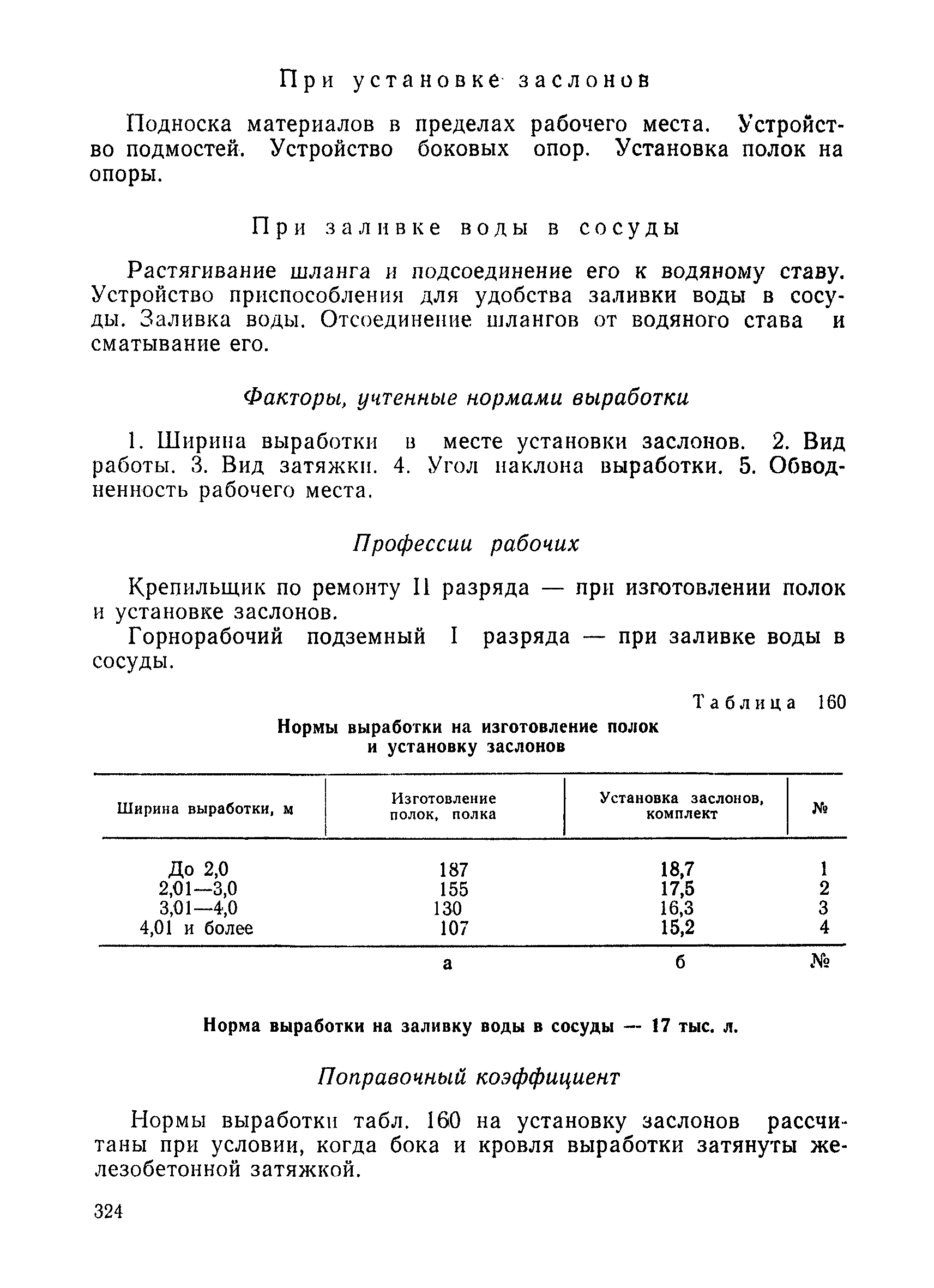 При установке заслонов

Подноска материалов в пределах рабочего места. Устройство подмостей. Устройство боковых опор. Установка полок на опоры.

При заливке воды в сосуды

Растягивание шланга и подсоединение его к водяному ставу. Устройство приспособления для удобства заливки воды в сосуды. Заливка воды. Отсоединение шлангов от водяного става и сматывание его.

Факторы, учтенные нормами выработки

1. Ширина выработки в месте установки заслонов. 2. Вид работы. 3. Вид затяжки. 4. Угол наклона выработки. 5. Обводненность рабочего места.

Профессии рабочих

Крепильщик по ремонту II разряда — при изготовлении полок и установке заслонов.

Горнорабочий подземный I разряда — при заливке воды в сосуды.

Таблица 160

Нормы выработки на изготовление полок и установку заслонов

| Ширина выработки, м | Изготовление полок, полка | Установка заслонов, комплект | № |
|---|---|---|---|
| До 2,0 | 187 | 18,7 | 1 |
| 2,01—3,0 | 155 | 17,5 | 2 |
| 3,01—4,0 | 130 | 16,3 | 3 |
| 4,01 и более | 107 | 15,2 | 4 |
| | а | б | № |

Норма выработки на заливку воды в сосуды — 17 тыс. л.

Поправочный коэффициент

Нормы выработки табл. 160 на установку заслонов рассчитаны при условии, когда бока и кровля выработки затянуты железобетонной затяжкой.

324